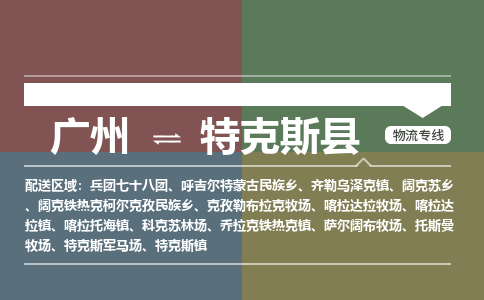 广州 ⇌ 特克斯县

物流专线

配送区域：兵团七十八团、呼吉尔特蒙古民族乡、齐勒乌泽克镇、阔克苏乡、阔克铁热克柯尔克孜民族乡、克孜勒布拉克牧场、喀拉达拉牧场、喀拉达拉镇、喀拉托海镇、科克苏林场、乔拉克铁热克镇、萨尔阔布牧场、托斯曼牧场、特克斯军马场、特克斯镇